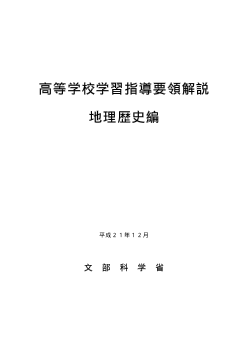 高等学校学習指導要領解説

地理歴史編

平成２１年１２月

文　部　科　学　省